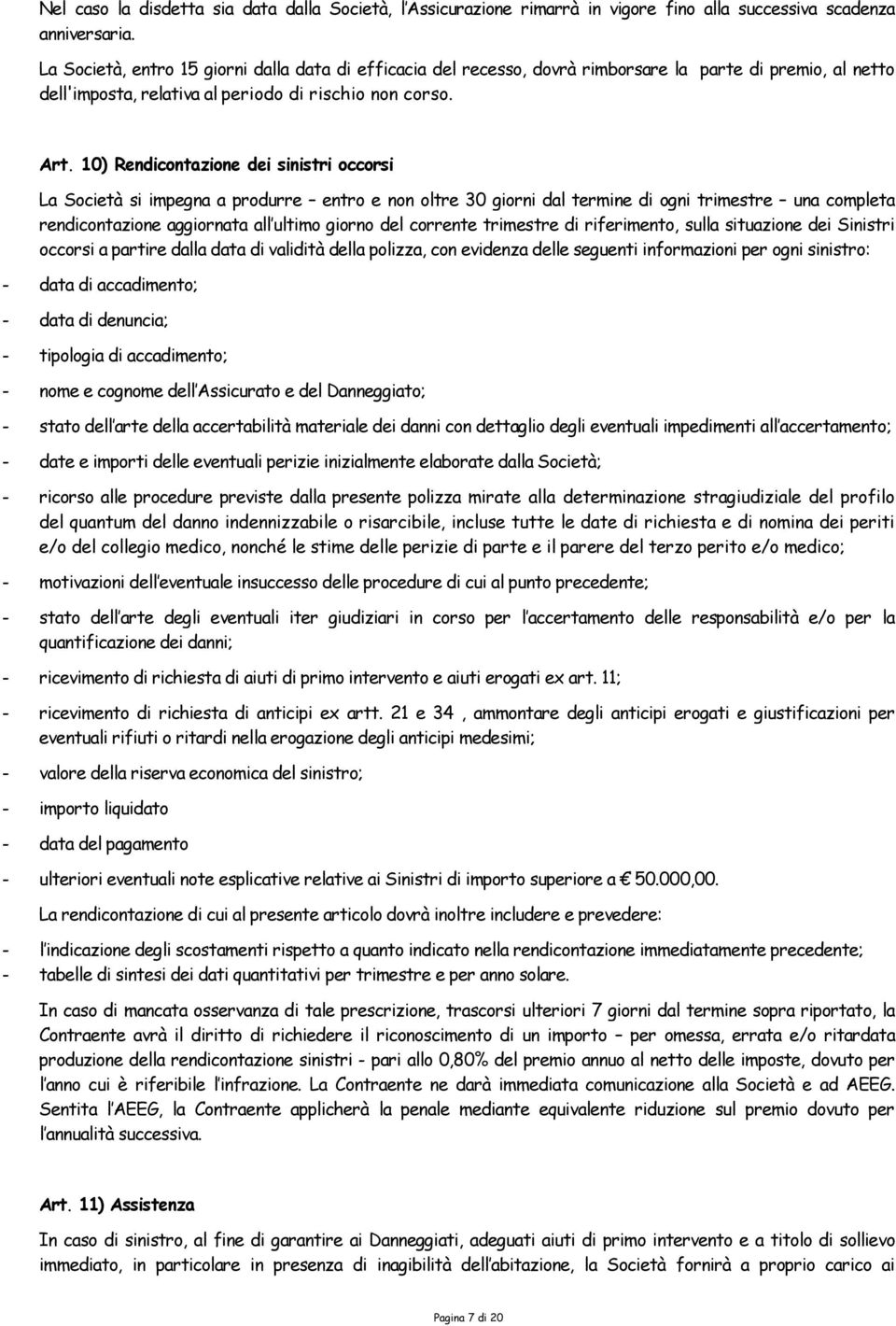 Nel caso la disdetta sia data dalla Società, l'Assicurazione rimarrà in vigore fino alla successiva scadenza anniversaria.

La Società, entro 15 giorni dalla data di efficacia del recesso, dovrà rimborsare la parte di premio, al netto dell'imposta, relativa al periodo di rischio non corso.

Art. 10) Rendicontazione dei sinistri occorsi

La Società si impegna a produrre – entro e non oltre 30 giorni dal termine di ogni trimestre – una completa rendicontazione aggiornata all'ultimo giorno del corrente trimestre di riferimento, sulla situazione dei Sinistri occorsi a partire dalla data di validità della polizza, con evidenza delle seguenti informazioni per ogni sinistro:

- data di accadimento;

- data di denuncia;

- tipologia di accadimento;

- nome e cognome dell'Assicurato e del Danneggiato;

- stato dell'arte della accertabilità materiale dei danni con dettaglio degli eventuali impedimenti all'accertamento;

- date e importi delle eventuali perizie inizialmente elaborate dalla Società;

- ricorso alle procedure previste dalla presente polizza mirate alla determinazione stragiudiziale del profilo del quantum del danno indennizzabile o risarcibile, incluse tutte le date di richiesta e di nomina dei periti e/o del collegio medico, nonché le stime delle perizie di parte e il parere del terzo perito e/o medico;

- motivazioni dell'eventuale insuccesso delle procedure di cui al punto precedente;

- stato dell'arte degli eventuali iter giudiziari in corso per l'accertamento delle responsabilità e/o per la quantificazione dei danni;

- ricevimento di richiesta di aiuti di primo intervento e aiuti erogati ex art. 11;

- ricevimento di richiesta di anticipi ex artt. 21 e 34 , ammontare degli anticipi erogati e giustificazioni per eventuali rifiuti o ritardi nella erogazione degli anticipi medesimi;

- valore della riserva economica del sinistro;

- importo liquidato

- data del pagamento

- ulteriori eventuali note esplicative relative ai Sinistri di importo superiore a € 50.000,00.

La rendicontazione di cui al presente articolo dovrà inoltre includere e prevedere:

- l'indicazione degli scostamenti rispetto a quanto indicato nella rendicontazione immediatamente precedente;
- tabelle di sintesi dei dati quantitativi per trimestre e per anno solare.

In caso di mancata osservanza di tale prescrizione, trascorsi ulteriori 7 giorni dal termine sopra riportato, la Contraente avrà il diritto di richiedere il riconoscimento di un importo – per omessa, errata e/o ritardata produzione della rendicontazione sinistri - pari allo 0,80% del premio annuo al netto delle imposte, dovuto per l'anno cui è riferibile l'infrazione. La Contraente ne darà immediata comunicazione alla Società e ad AEEG. Sentita l'AEEG, la Contraente applicherà la penale mediante equivalente riduzione sul premio dovuto per l'annualità successiva.

Art. 11) Assistenza

In caso di sinistro, al fine di garantire ai Danneggiati, adeguati aiuti di primo intervento e a titolo di sollievo immediato, in particolare in presenza di inagibilità dell'abitazione, la Società fornirà a proprio carico ai

Pagina 7 di 20